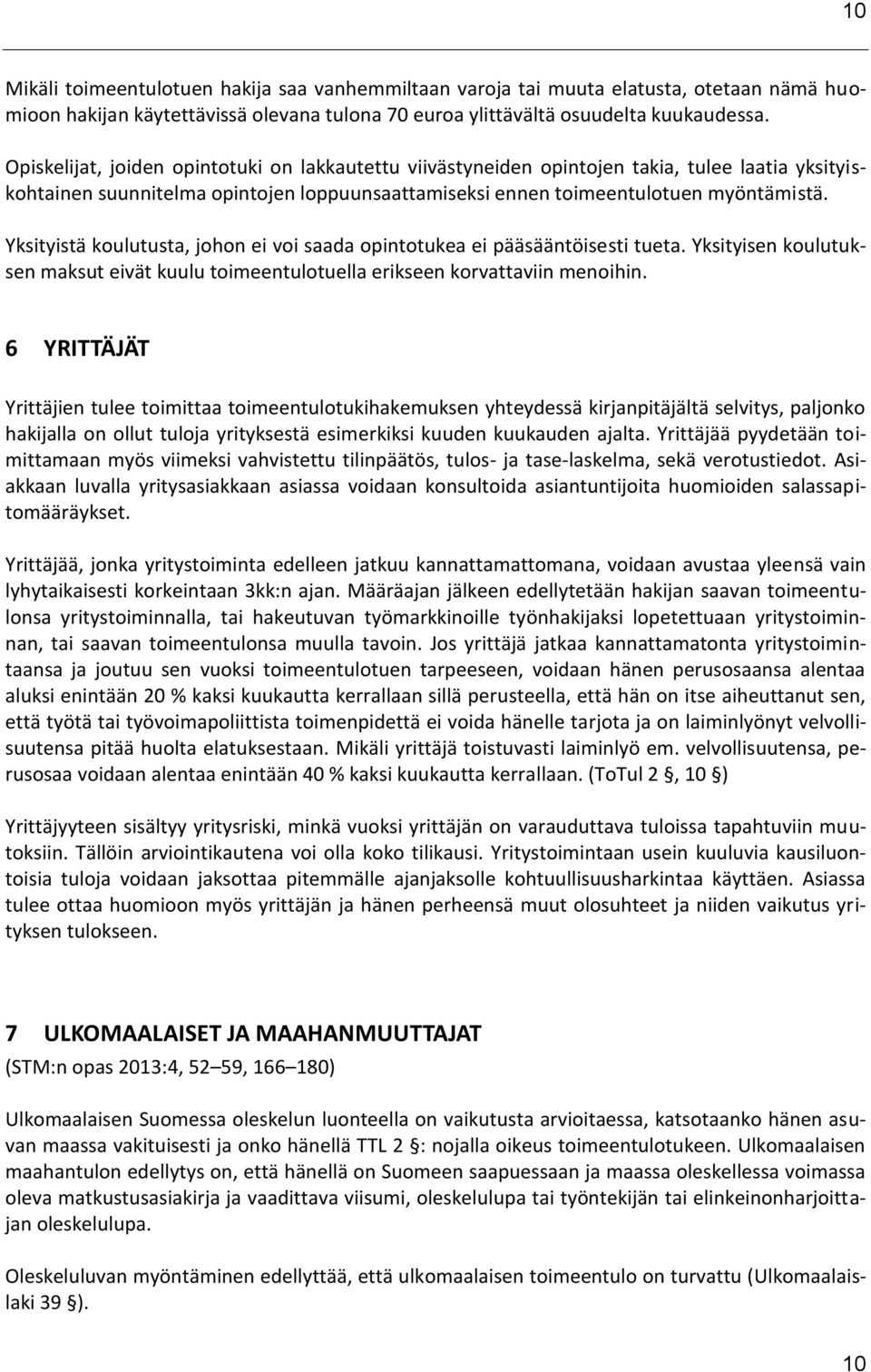 10

Mikäli toimeentulotuen hakija saa vanhemmiltaan varoja tai muuta elatusta, otetaan nämä huomioon hakijan käytettävissä olevana tulona 70 euroa ylittävältä osuudelta kuukaudessa.

Opiskelijat, joiden opintotuki on lakkautettu viivästyneiden opintojen takia, tulee laatia yksityiskohtainen suunnitelma opintojen loppuunsaattamiseksi ennen toimeentulotuen myöntämistä.

Yksityistä koulutusta, johon ei voi saada opintotukea ei pääsääntöisesti tueta. Yksityisen koulutuksen maksut eivät kuulu toimeentulotuella erikseen korvattaviin menoihin.

6 YRITTÄJÄT

Yrittäjien tulee toimittaa toimeentulotukihakemuksen yhteydessä kirjanpitäjältä selvitys, paljonko hakijalla on ollut tuloja yrityksestä esimerkiksi kuuden kuukauden ajalta. Yrittäjää pyydetään toimittamaan myös viimeksi vahvistettu tilinpäätös, tulos- ja tase-laskelma, sekä verotustiedot. Asiakkaan luvalla yritysasiakkaan asiassa voidaan konsultoida asiantuntijoita huomioiden salassapitomääräykset.

Yrittäjää, jonka yritystoiminta edelleen jatkuu kannattamattomana, voidaan avustaa yleensä vain lyhytaikaisesti korkeintaan 3kk:n ajan. Määräajan jälkeen edellytetään hakijan saavan toimeentulonsa yritystoiminnalla, tai hakeutuvan työmarkkinoille työnhakijaksi lopetettuaan yritystoiminnan, tai saavan toimeentulonsa muulla tavoin. Jos yrittäjä jatkaa kannattamatonta yritystoimintaansa ja joutuu sen vuoksi toimeentulotuen tarpeeseen, voidaan hänen perusosaansa alentaa aluksi enintään 20 % kaksi kuukautta kerrallaan sillä perusteella, että hän on itse aiheuttanut sen, että työtä tai työvoimapoliittista toimenpidettä ei voida hänelle tarjota ja on laiminlyönyt velvollisuutensa pitää huolta elatuksestaan. Mikäli yrittäjä toistuvasti laiminlyö em. velvollisuutensa, perusosaa voidaan alentaa enintään 40 % kaksi kuukautta kerrallaan. (ToTul 2 §, 10 §)

Yrittäjyyteen sisältyy yritysriski, minkä vuoksi yrittäjän on varauduttava tuloissa tapahtuviin muutoksiin. Tällöin arviointikautena voi olla koko tilikausi. Yritystoimintaan usein kuuluvia kausiluontoisia tuloja voidaan jaksottaa pitemmälle ajanjaksolle kohtuullisuusharkintaa käyttäen. Asiassa tulee ottaa huomioon myös yrittäjän ja hänen perheensä muut olosuhteet ja niiden vaikutus yrityksen tulokseen.

7 ULKOMAALAISET JA MAAHANMUUTTAJAT
(STM:n opas 2013:4, 52–59, 166–180)

Ulkomaalaisen Suomessa oleskelun luonteella on vaikutusta arvioitaessa, katsotaanko hänen asuvan maassa vakituisesti ja onko hänellä TTL 2 §: nojalla oikeus toimeentulotukeen. Ulkomaalaisen maahantulon edellytys on, että hänellä on Suomeen saapuessaan ja maassa oleskellessa voimassa oleva matkustusasiakirja ja vaadittava viisumi, oleskelulupa tai työntekijän tai elinkeinonharjoittajan oleskelulupa.

Oleskeluluvan myöntäminen edellyttää, että ulkomaalaisen toimeentulo on turvattu (Ulkomaalaislaki 39 §).

10